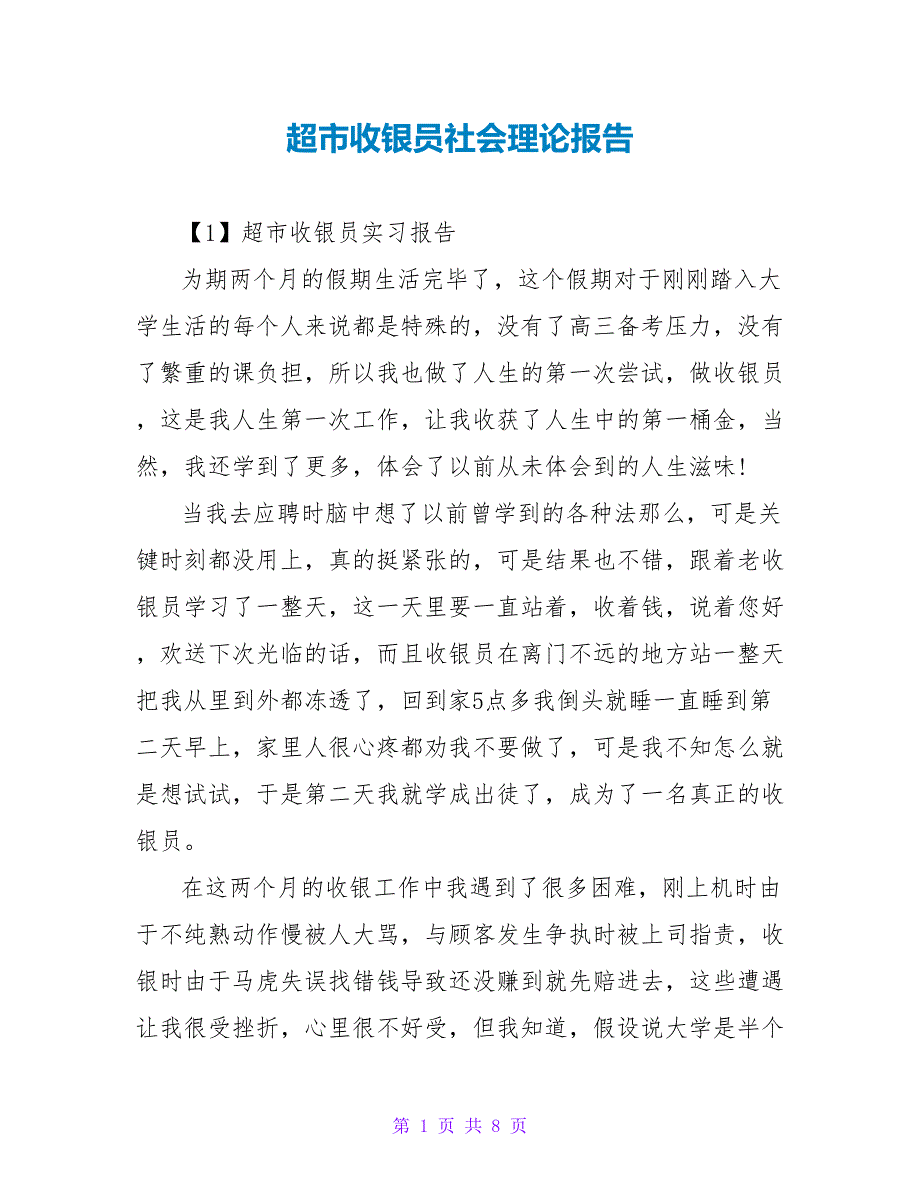 超市收银员社会理论报告

【1】超市收银员实习报告

为期两个月的假期生活完毕了，这个假期对于刚刚踏入大学生活的每个人来说都是特殊的，没有了高三备考压力，没有了繁重的课负担，所以我也做了人生的第一次尝试，做收银员，这是我人生第一次工作，让我收获了人生中的第一桶金，当然，我还学到了更多，体会了以前从未体会到的人生滋味!

当我去应聘时脑中想了以前曾学到的各种法那么，可是关键时刻都没用上，真的挺紧张的，可是结果也不错，跟着老收银员学习了一整天，这一天里要一直站着，收着钱，说着您好，欢送下次光临的话，而且收银员在离门不远的地方站一整天把我从里到外都冻透了，回到家5点多我倒头就睡一直睡到第二天早上，家里人很心疼都劝我不要做了，可是我不知怎么就是想试试，于是第二天我就学成出徒了，成为了一名真正的收银员。

在这两个月的收银工作中我遇到了很多困难，刚上机时由于不纯熟动作慢被人大骂，与顾客发生争执时被上司指责，收银时由于马虎失误找错钱导致还没赚到就先赔进去，这些遭遇让我很受挫折，心里很不好受，但我知道，假设说大学是半个

第 1 页 共 8 页